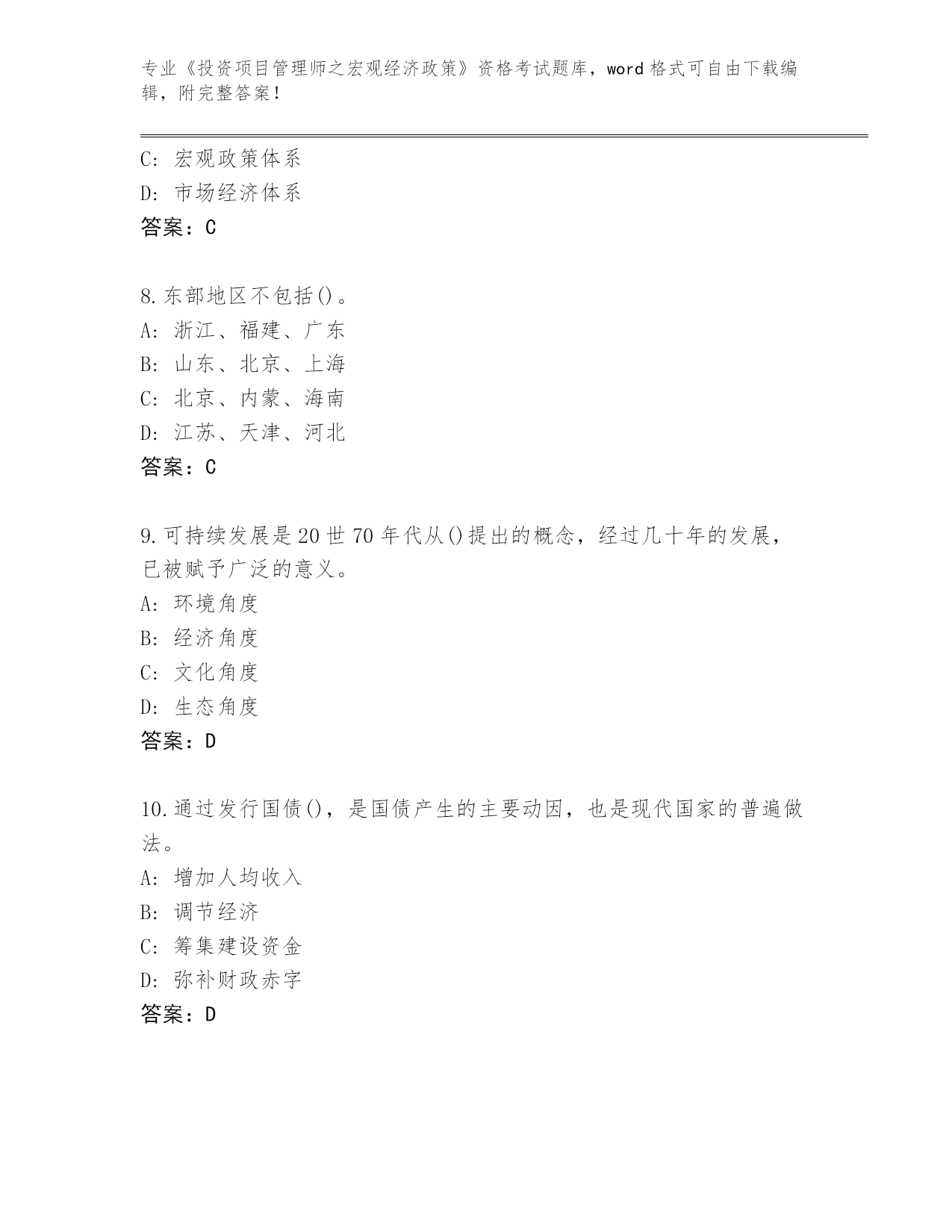 专业《投资项目管理师之宏观经济政策》资格考试题库，word 格式可自由下载编辑，附完整答案！

C: 宏观政策体系
D: 市场经济体系
答案：C

8.东部地区不包括()。
A: 浙江、福建、广东
B: 山东、北京、上海
C: 北京、内蒙、海南
D: 江苏、天津、河北
答案：C

9.可持续发展是 20 世 70 年代从()提出的概念，经过几十年的发展，已被赋予广泛的意义。
A: 环境角度
B: 经济角度
C: 文化角度
D: 生态角度
答案：D

10.通过发行国债()，是国债产生的主要动因，也是现代国家的普遍做法。
A: 增加人均收入
B: 调节经济
C: 筹集建设资金
D: 弥补财政赤字
答案：D